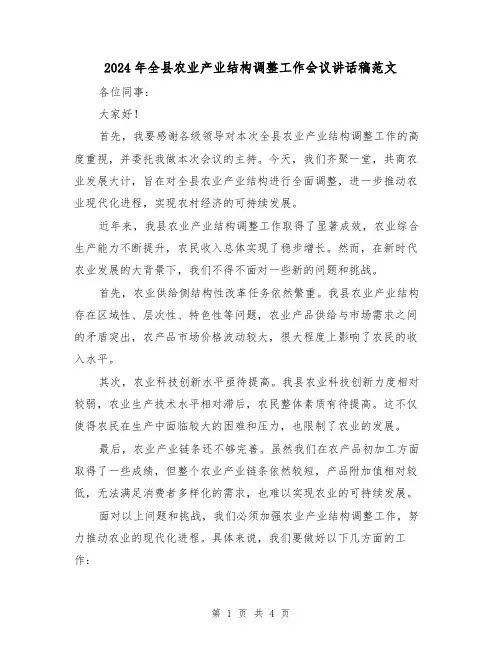 2024年全县农业产业结构调整工作会议讲话稿范文

各位同事：

大家好！

首先，我要感谢各级领导对本次全县农业产业结构调整工作的高度重视，并委托我做本次会议的主持。今天，我们齐聚一堂，共商农业发展大计，旨在对全县农业产业结构进行全面调整，进一步推动农业现代化进程，实现农村经济的可持续发展。

近年来，我县农业产业结构调整工作取得了显著成效，农业综合生产能力不断提升，农民收入总体实现了稳步增长。然而，在新时代农业发展的大背景下，我们不得不面对一些新的问题和挑战。

首先，农业供给侧结构性改革任务依然繁重。我县农业产业结构存在区域性、层次性、特色性等问题，农业产品供给与市场需求之间的矛盾突出，农产品市场价格波动较大，很大程度上影响了农民的收入水平。

其次，农业科技创新水平亟待提高。我县农业科技创新力度相对较弱，农业生产技术水平相对滞后，农民整体素质有待提高。这不仅使得农民在生产中面临较大的困难和压力，也限制了农业的发展。

最后，农业产业链条还不够完善。虽然我们在农产品初加工方面取得了一些成绩，但整个农业产业链条依然较短，产品附加值相对较低，无法满足消费者多样化的需求，也难以实现农业的可持续发展。

面对以上问题和挑战，我们必须加强农业产业结构调整工作，努力推动农业的现代化进程。具体来说，我们要做好以下几方面的工作：

第 1 页 共 4 页